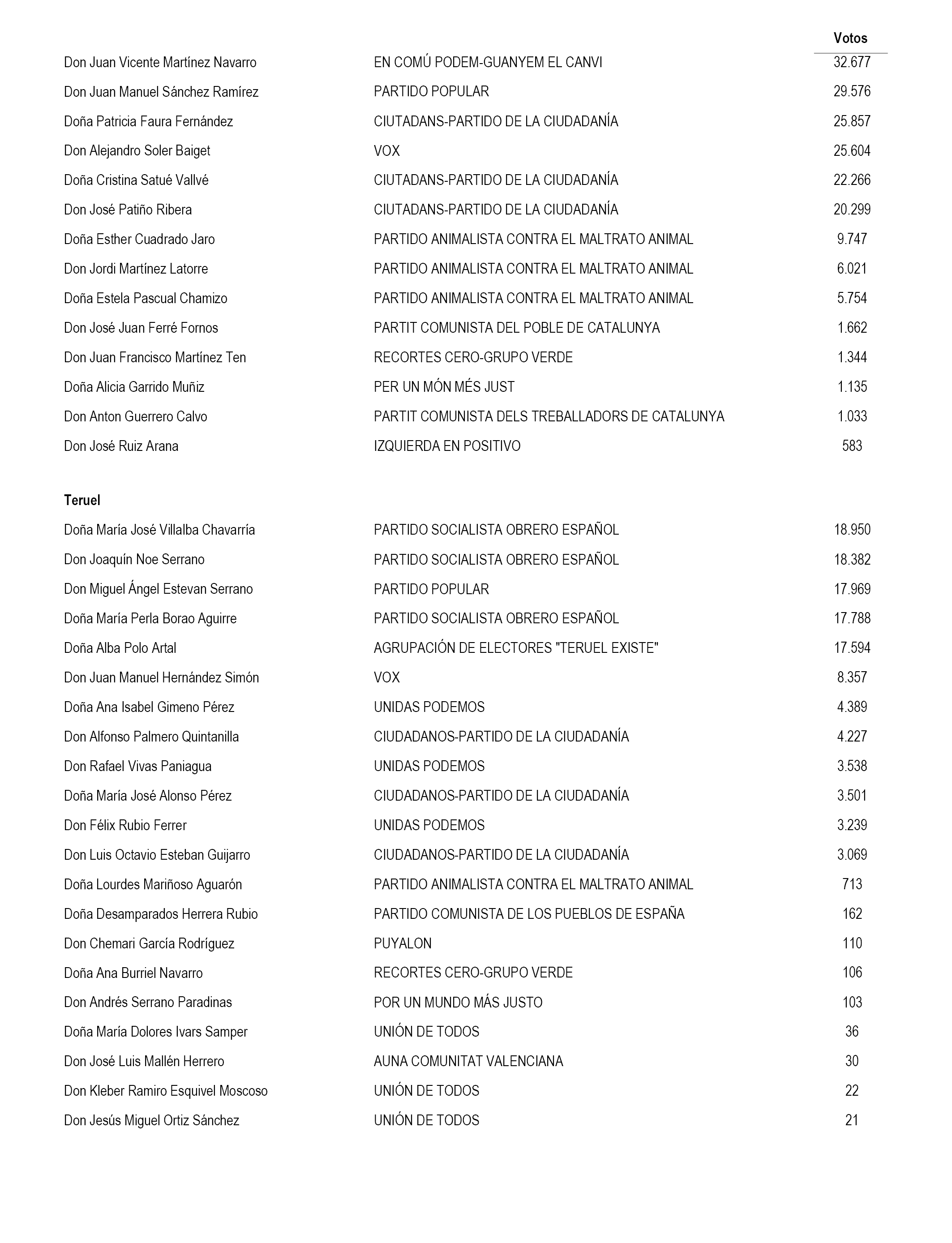 | | | Votos |
|---|---|---|
| Don Juan Vicente Martínez Navarro | EN COMÚ PODEM-GUANYEM EL CANVI | 32.677 |
| Don Juan Manuel Sánchez Ramírez | PARTIDO POPULAR | 29.576 |
| Doña Patricia Faura Fernández | CIUTADANS-PARTIDO DE LA CIUDADANÍA | 25.857 |
| Don Alejandro Soler Baiget | VOX | 25.604 |
| Doña Cristina Satué Vallvé | CIUTADANS-PARTIDO DE LA CIUDADANÍA | 22.266 |
| Don José Patiño Ribera | CIUTADANS-PARTIDO DE LA CIUDADANÍA | 20.299 |
| Doña Esther Cuadrado Jaro | PARTIDO ANIMALISTA CONTRA EL MALTRATO ANIMAL | 9.747 |
| Don Jordi Martínez Latorre | PARTIDO ANIMALISTA CONTRA EL MALTRATO ANIMAL | 6.021 |
| Doña Estela Pascual Chamizo | PARTIDO ANIMALISTA CONTRA EL MALTRATO ANIMAL | 5.754 |
| Don José Juan Ferré Fornos | PARTIT COMUNISTA DEL POBLE DE CATALUNYA | 1.662 |
| Don Juan Francisco Martínez Ten | RECORTES CERO-GRUPO VERDE | 1.344 |
| Doña Alicia Garrido Muñiz | PER UN MÓN MÉS JUST | 1.135 |
| Don Anton Guerrero Calvo | PARTIT COMUNISTA DELS TREBALLADORS DE CATALUNYA | 1.033 |
| Don José Ruiz Arana | IZQUIERDA EN POSITIVO | 583 |

Teruel

| | | |
|---|---|---|
| Doña María José Villalba Chavarría | PARTIDO SOCIALISTA OBRERO ESPAÑOL | 18.950 |
| Don Joaquín Noe Serrano | PARTIDO SOCIALISTA OBRERO ESPAÑOL | 18.382 |
| Don Miguel Ángel Estevan Serrano | PARTIDO POPULAR | 17.969 |
| Doña María Perla Borao Aguirre | PARTIDO SOCIALISTA OBRERO ESPAÑOL | 17.788 |
| Doña Alba Polo Artal | AGRUPACIÓN DE ELECTORES "TERUEL EXISTE" | 17.594 |
| Don Juan Manuel Hernández Simón | VOX | 8.357 |
| Doña Ana Isabel Gimeno Pérez | UNIDAS PODEMOS | 4.389 |
| Don Alfonso Palmero Quintanilla | CIUDADANOS-PARTIDO DE LA CIUDADANÍA | 4.227 |
| Don Rafael Vivas Paniagua | UNIDAS PODEMOS | 3.538 |
| Doña María José Alonso Pérez | CIUDADANOS-PARTIDO DE LA CIUDADANÍA | 3.501 |
| Don Félix Rubio Ferrer | UNIDAS PODEMOS | 3.239 |
| Don Luis Octavio Esteban Guijarro | CIUDADANOS-PARTIDO DE LA CIUDADANÍA | 3.069 |
| Doña Lourdes Mariñoso Aguarón | PARTIDO ANIMALISTA CONTRA EL MALTRATO ANIMAL | 713 |
| Doña Desamparados Herrera Rubio | PARTIDO COMUNISTA DE LOS PUEBLOS DE ESPAÑA | 162 |
| Don Chemari García Rodríguez | PUYALON | 110 |
| Doña Ana Burriel Navarro | RECORTES CERO-GRUPO VERDE | 106 |
| Don Andrés Serrano Paradinas | POR UN MUNDO MÁS JUSTO | 103 |
| Doña María Dolores Ivars Samper | UNIÓN DE TODOS | 36 |
| Don José Luis Mallén Herrero | AUNA COMUNITAT VALENCIANA | 30 |
| Don Kleber Ramiro Esquivel Moscoso | UNIÓN DE TODOS | 22 |
| Don Jesús Miguel Ortiz Sánchez | UNIÓN DE TODOS | 21 |